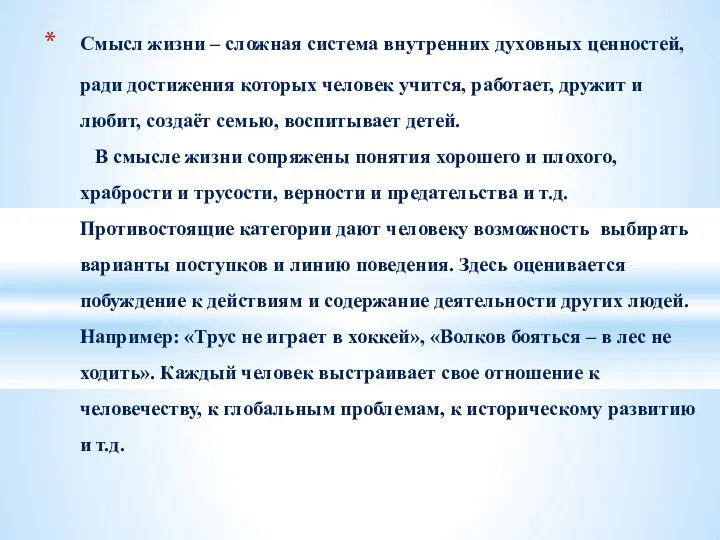 * Смысл жизни – сложная система внутренних духовных ценностей, ради достижения которых человек учится, работает, дружит и любит, создаёт семью, воспитывает детей.

В смысле жизни сопряжены понятия хорошего и плохого, храбрости и трусости, верности и предательства и т.д. Противостоящие категории дают человеку возможность выбирать варианты поступков и линию поведения. Здесь оценивается побуждение к действиям и содержание деятельности других людей. Например: «Трус не играет в хоккей», «Волков бояться – в лес не ходить». Каждый человек выстраивает свое отношение к человечеству, к глобальным проблемам, к историческому развитию и т.д.